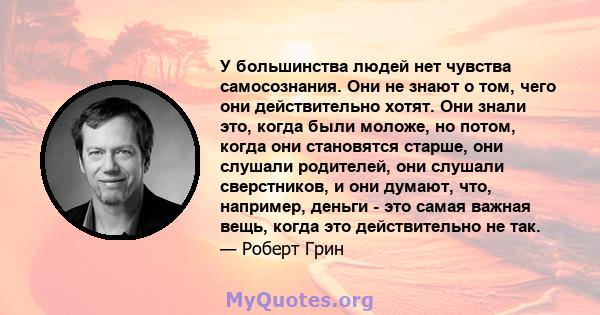 У большинства людей нет чувства самосознания. Они не знают о том, чего они действительно хотят. Они знали это, когда были моложе, но потом, когда они становятся старше, они слушали родителей, они слушали сверстников, и они думают, что, например, деньги - это самая важная вещь, когда это действительно не так.
— Роберт Грин

MyQuotes.org